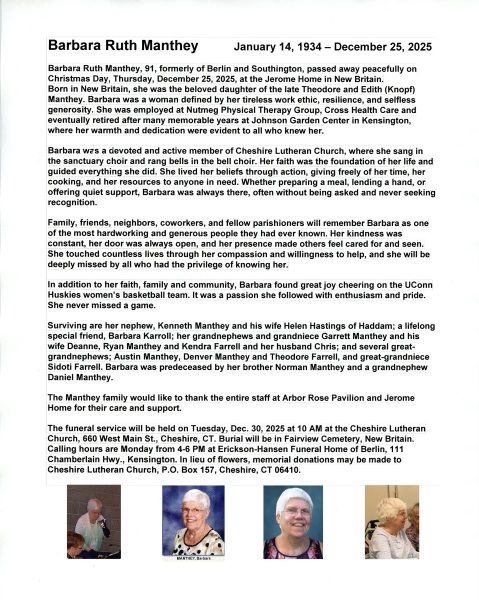 Barbara Ruth Manthey January 14, 1934 – December 25, 2025

Barbara Ruth Manthey, 91, formerly of Berlin and Southington, passed away peacefully on Christmas Day, Thursday, December 25, 2025, at the Jerome Home in New Britain. Born in New Britain, she was the beloved daughter of the late Theodore and Edith (Knopf) Manthey. Barbara was a woman defined by her tireless work ethic, resilience, and selfless generosity. She was employed at Nutmeg Physical Therapy Group, Cross Health Care and eventually retired after many memorable years at Johnson Garden Center in Kensington, where her warmth and dedication were evident to all who knew her.

Barbara was a devoted and active member of Cheshire Lutheran Church, where she sang in the sanctuary choir and rang bells in the bell choir. Her faith was the foundation of her life and guided everything she did. She lived her beliefs through action, giving freely of her time, her cooking, and her resources to anyone in need. Whether preparing a meal, lending a hand, or offering quiet support, Barbara was always there, often without being asked and never seeking recognition.

Family, friends, neighbors, coworkers, and fellow parishioners will remember Barbara as one of the most hardworking and generous people they had ever known. Her kindness was constant, her door was always open, and her presence made others feel cared for and seen. She touched countless lives through her compassion and willingness to help, and she will be deeply missed by all who had the privilege of knowing her.

In addition to her faith, family and community, Barbara found great joy cheering on the UConn Huskies women's basketball team. It was a passion she followed with enthusiasm and pride. She never missed a game.

Surviving are her nephew, Kenneth Manthey and his wife Helen Hastings of Haddam; a lifelong special friend, Barbara Karroll; her grandnephews and grandniece Garrett Manthey and his wife Deanne, Ryan Manthey and Kendra Farrell and her husband Chris; and several great-grandnephews; Austin Manthey, Denver Manthey and Theodore Farrell, and great-grandniece Sidoti Farrell. Barbara was predeceased by her brother Norman Manthey and a grandnephew Daniel Manthey.

The Manthey family would like to thank the entire staff at Arbor Rose Pavilion and Jerome Home for their care and support.

The funeral service will be held on Tuesday, Dec. 30, 2025 at 10 AM at the Cheshire Lutheran Church, 660 West Main St., Cheshire, CT. Burial will be in Fairview Cemetery, New Britain. Calling hours are Monday from 4-6 PM at Erickson-Hansen Funeral Home of Berlin, 111 Chamberlain Hwy., Kensington. In lieu of flowers, memorial donations may be made to Cheshire Lutheran Church, P.O. Box 157, Cheshire, CT 06410.

MANTHEY, Barbara